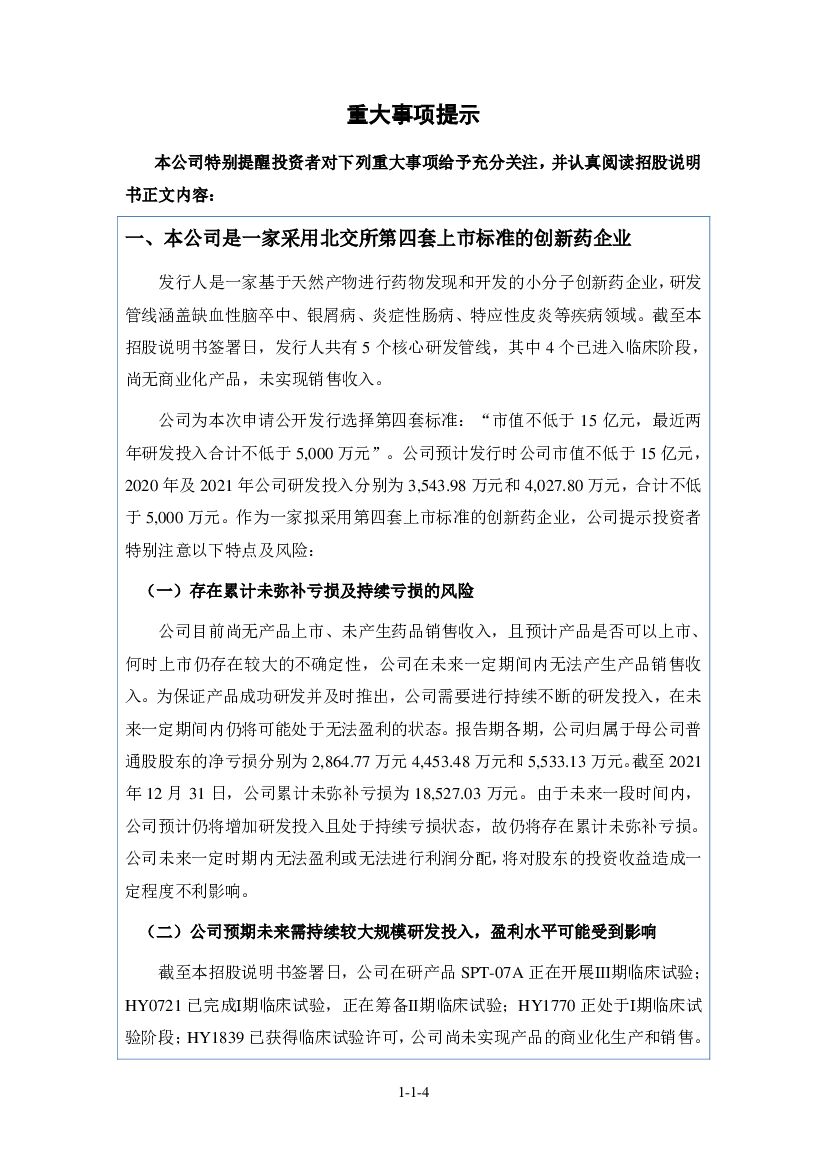 重大事项提示

本公司特别提醒投资者对下列重大事项给予充分关注，并认真阅读招股说明书正文内容：

一、本公司是一家采用北交所第四套上市标准的创新药企业

发行人是一家基于天然产物进行药物发现和开发的小分子创新药企业，研发管线涵盖缺血性脑卒中、银屑病、炎症性肠病、特应性皮炎等疾病领域。截至本招股说明书签署日，发行人共有 5 个核心研发管线，其中 4 个已进入临床阶段，尚无商业化产品，未实现销售收入。

公司为本次申请公开发行选择第四套标准：“市值不低于 15 亿元，最近两年研发投入合计不低于 5,000 万元”。公司预计发行时公司市值不低于 15 亿元，2020 年及 2021 年公司研发投入分别为 3,543.98 万元和 4,027.80 万元，合计不低于 5,000 万元。作为一家拟采用第四套上市标准的创新药企业，公司提示投资者特别注意以下特点及风险：

（一）存在累计未弥补亏损及持续亏损的风险

公司目前尚无产品上市、未产生药品销售收入，且预计产品是否可以上市、何时上市仍存在较大的不确定性，公司在未来一定期间内无法产生产品销售收入。为保证产品成功研发并及时推出，公司需要进行持续不断的研发投入，在未来一定期间内仍将可能处于无法盈利的状态。报告期各期，公司归属于母公司普通股股东的净亏损分别为 2,864.77 万元 4,453.48 万元和 5,533.13 万元。截至 2021 年 12 月 31 日，公司累计未弥补亏损为 18,527.03 万元。由于未来一段时间内，公司预计仍将增加研发投入且处于持续亏损状态，故仍将存在累计未弥补亏损。公司未来一定时期内无法盈利或无法进行利润分配，将对股东的投资收益造成一定程度不利影响。

（二）公司预期未来需持续较大规模研发投入，盈利水平可能受到影响

截至本招股说明书签署日，公司在研产品 SPT-07A 正在开展III期临床试验；HY0721 已完成I期临床试验，正在筹备II期临床试验；HY1770 正处于I期临床试验阶段；HY1839 已获得临床试验许可，公司尚未实现产品的商业化生产和销售。

1-1-4